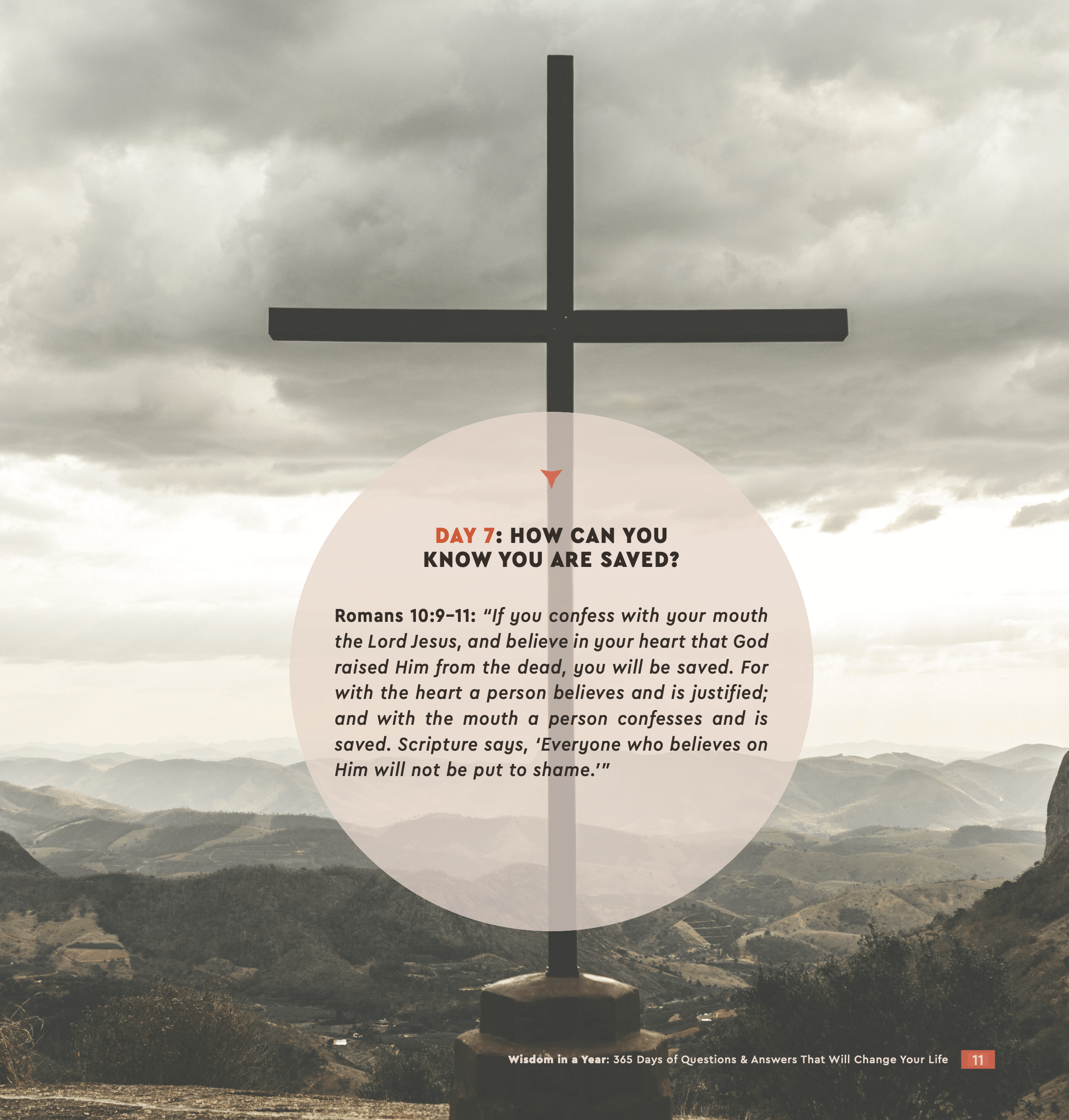 DAY 7: HOW CAN YOU KNOW YOU ARE SAVED?

Romans 10:9–11: "If you confess with your mouth the Lord Jesus, and believe in your heart that God raised Him from the dead, you will be saved. For with the heart a person believes and is justified; and with the mouth a person confesses and is saved. Scripture says, 'Everyone who believes on Him will not be put to shame.'"

Wisdom in a Year: 365 Days of Questions & Answers That Will Change Your Life 11